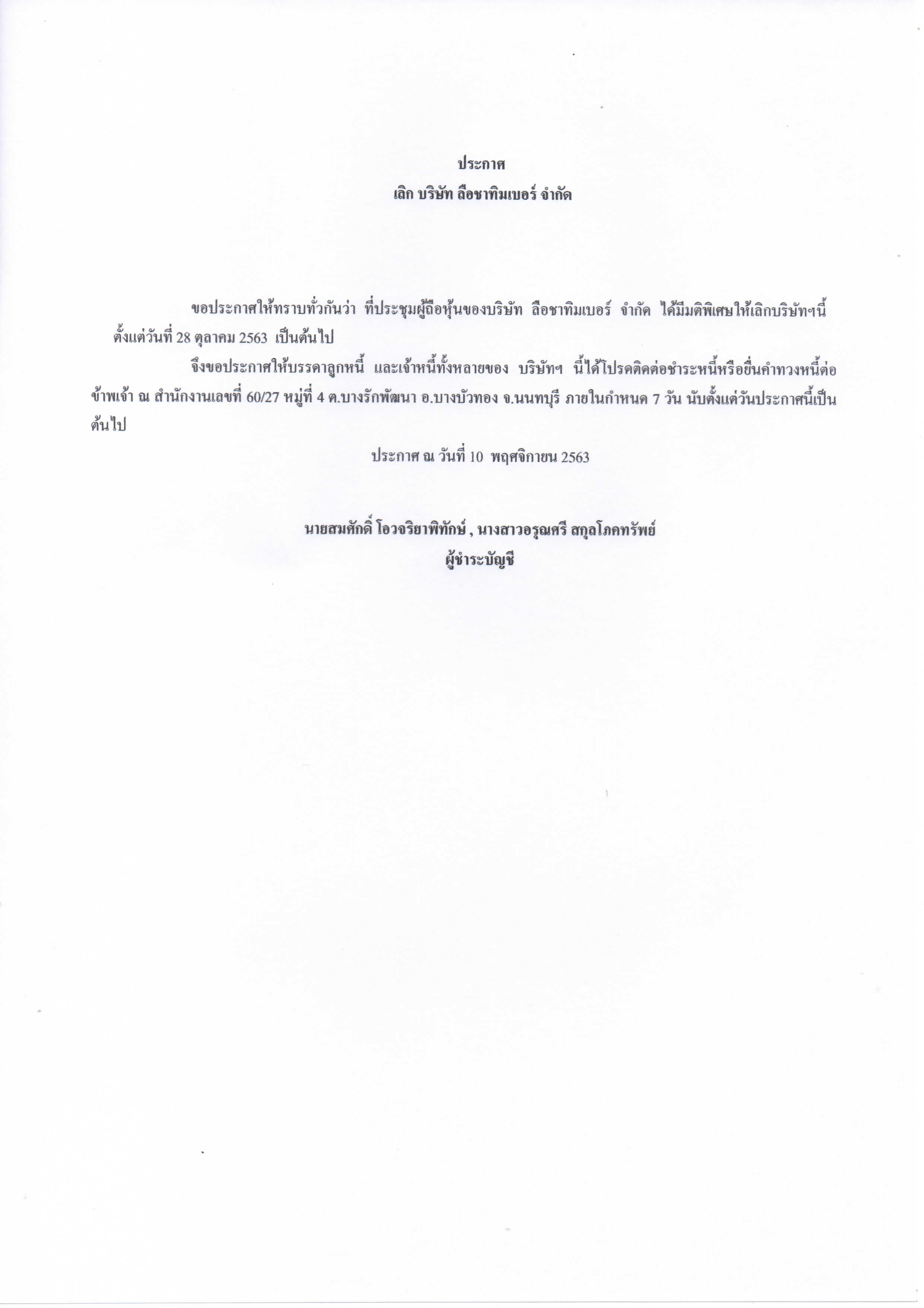 ประกาศ
เลิก บริษัท ลือชาทิมเบอร์ จำกัด

ขอประกาศให้ทราบทั่วกันว่า ที่ประชุมผู้ถือหุ้นของบริษัท ลือชาทิมเบอร์ จำกัด ได้มีมติพิเศษให้เลิกบริษัทฯนี้ ตั้งแต่วันที่ 28 ตุลาคม 2563 เป็นต้นไป

จึงขอประกาศให้บรรดาลูกหนี้ และเจ้าหนี้ทั้งหลายของ บริษัทฯ นี้ได้โปรดติดต่อชำระหนี้หรือยื่นคำทวงหนี้ต่อข้าพเจ้า ณ สำนักงานเลขที่ 60/27 หมู่ที่ 4 ต.บางรักพัฒนา อ.บางบัวทอง จ.นนทบุรี ภายในกำหนด 7 วัน นับตั้งแต่วันประกาศนี้เป็นต้นไป

ประกาศ ณ วันที่ 10 พฤศจิกายน 2563

นายสมศักดิ์ โอวจริยาพิทักษ์ , นางสาวอรุณศรี สกุลโภคทรัพย์
ผู้ชำระบัญชี